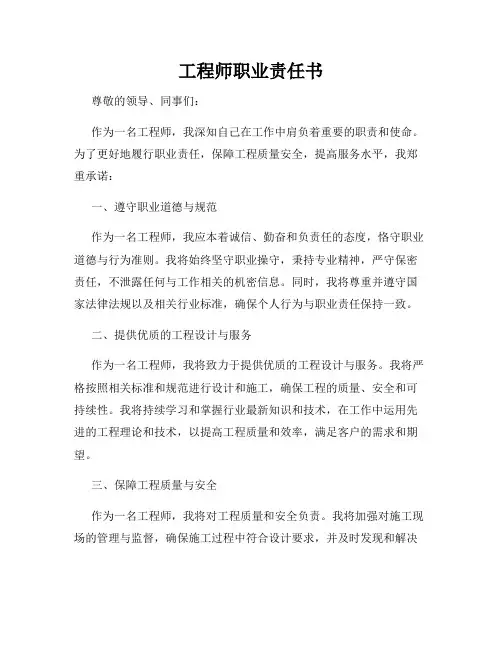 工程师职业责任书

尊敬的领导、同事们:

作为一名工程师，我深知自己在工作中肩负着重要的职责和使命。为了更好地履行职业责任，保障工程质量安全，提高服务水平，我郑重承诺:

一、遵守职业道德与规范

作为一名工程师，我应本着诚信、勤奋和负责任的态度，恪守职业道德与行为准则。我将始终坚守职业操守，秉持专业精神，严守保密责任，不泄露任何与工作相关的机密信息。同时，我将尊重并遵守国家法律法规以及相关行业标准，确保个人行为与职业责任保持一致。

二、提供优质的工程设计与服务

作为一名工程师，我将致力于提供优质的工程设计与服务。我将严格按照相关标准和规范进行设计和施工，确保工程的质量、安全和可持续性。我将持续学习和掌握行业最新知识和技术，在工作中运用先进的工程理论和技术，以提高工程质量和效率，满足客户的需求和期望。

三、保障工程质量与安全

作为一名工程师，我将对工程质量和安全负责。我将加强对施工现场的管理与监督，确保施工过程中符合设计要求，并及时发现和解决